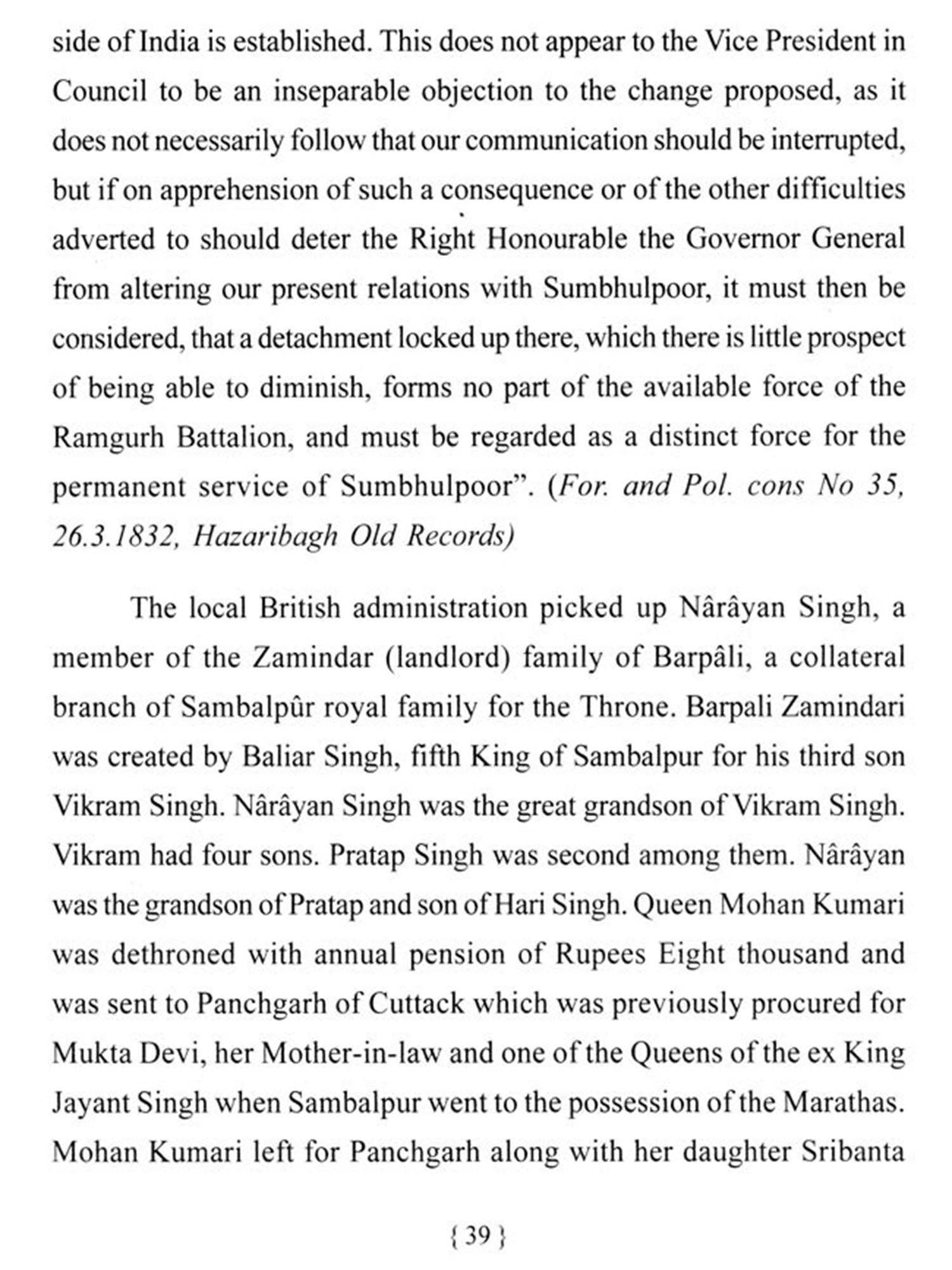 side of India is established. This does not appear to the Vice President in Council to be an inseparable objection to the change proposed, as it does not necessarily follow that our communication should be interrupted, but if on apprehension of such a consequence or of the other difficulties adverted to should deter the Right Honourable the Governor General from altering our present relations with Sumbhulpoor, it must then be considered, that a detachment locked up there, which there is little prospect of being able to diminish, forms no part of the available force of the Ramgurh Battalion, and must be regarded as a distinct force for the permanent service of Sumbhulpoor". (For. and Pol. cons No 35, 26.3.1832, Hazaribagh Old Records)

The local British administration picked up Nârâyan Singh, a member of the Zamindar (landlord) family of Barpâli, a collateral branch of Sambalpûr royal family for the Throne. Barpali Zamindari was created by Baliar Singh, fifth King of Sambalpur for his third son Vikram Singh. Nârâyan Singh was the great grandson of Vikram Singh. Vikram had four sons. Pratap Singh was second among them. Nârâyan was the grandson of Pratap and son of Hari Singh. Queen Mohan Kumari was dethroned with annual pension of Rupees Eight thousand and was sent to Panchgarh of Cuttack which was previously procured for Mukta Devi, her Mother-in-law and one of the Queens of the ex King Jayant Singh when Sambalpur went to the possession of the Marathas. Mohan Kumari left for Panchgarh along with her daughter Sribanta

{ 39 }